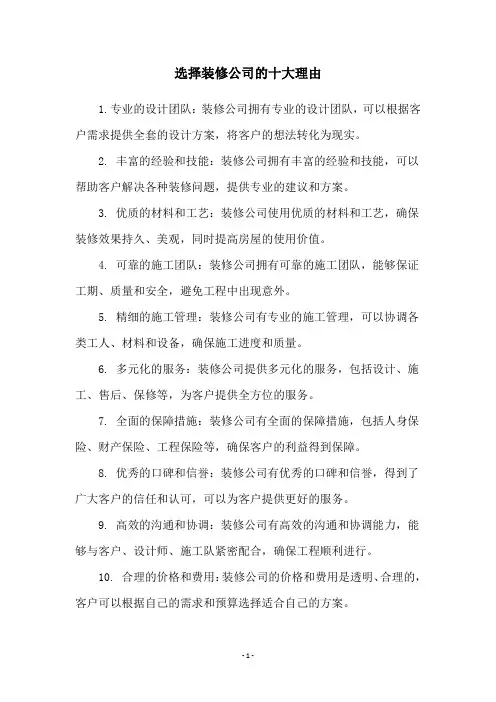 选择装修公司的十大理由

1. 专业的设计团队：装修公司拥有专业的设计团队，可以根据客户需求提供全套的设计方案，将客户的想法转化为现实。

2. 丰富的经验和技能：装修公司拥有丰富的经验和技能，可以帮助客户解决各种装修问题，提供专业的建议和方案。

3. 优质的材料和工艺：装修公司使用优质的材料和工艺，确保装修效果持久、美观，同时提高房屋的使用价值。

4. 可靠的施工团队：装修公司拥有可靠的施工团队，能够保证工期、质量和安全，避免工程中出现意外。

5. 精细的施工管理：装修公司有专业的施工管理，可以协调各类工人、材料和设备，确保施工进度和质量。

6. 多元化的服务：装修公司提供多元化的服务，包括设计、施工、售后、保修等，为客户提供全方位的服务。

7. 全面的保障措施：装修公司有全面的保障措施，包括人身保险、财产保险、工程保险等，确保客户的利益得到保障。

8. 优秀的口碑和信誉：装修公司有优秀的口碑和信誉，得到了广大客户的信任和认可，可以为客户提供更好的服务。

9. 高效的沟通和协调：装修公司有高效的沟通和协调能力，能够与客户、设计师、施工队紧密配合，确保工程顺利进行。

10. 合理的价格和费用：装修公司的价格和费用是透明、合理的，客户可以根据自己的需求和预算选择适合自己的方案。

- 1 -